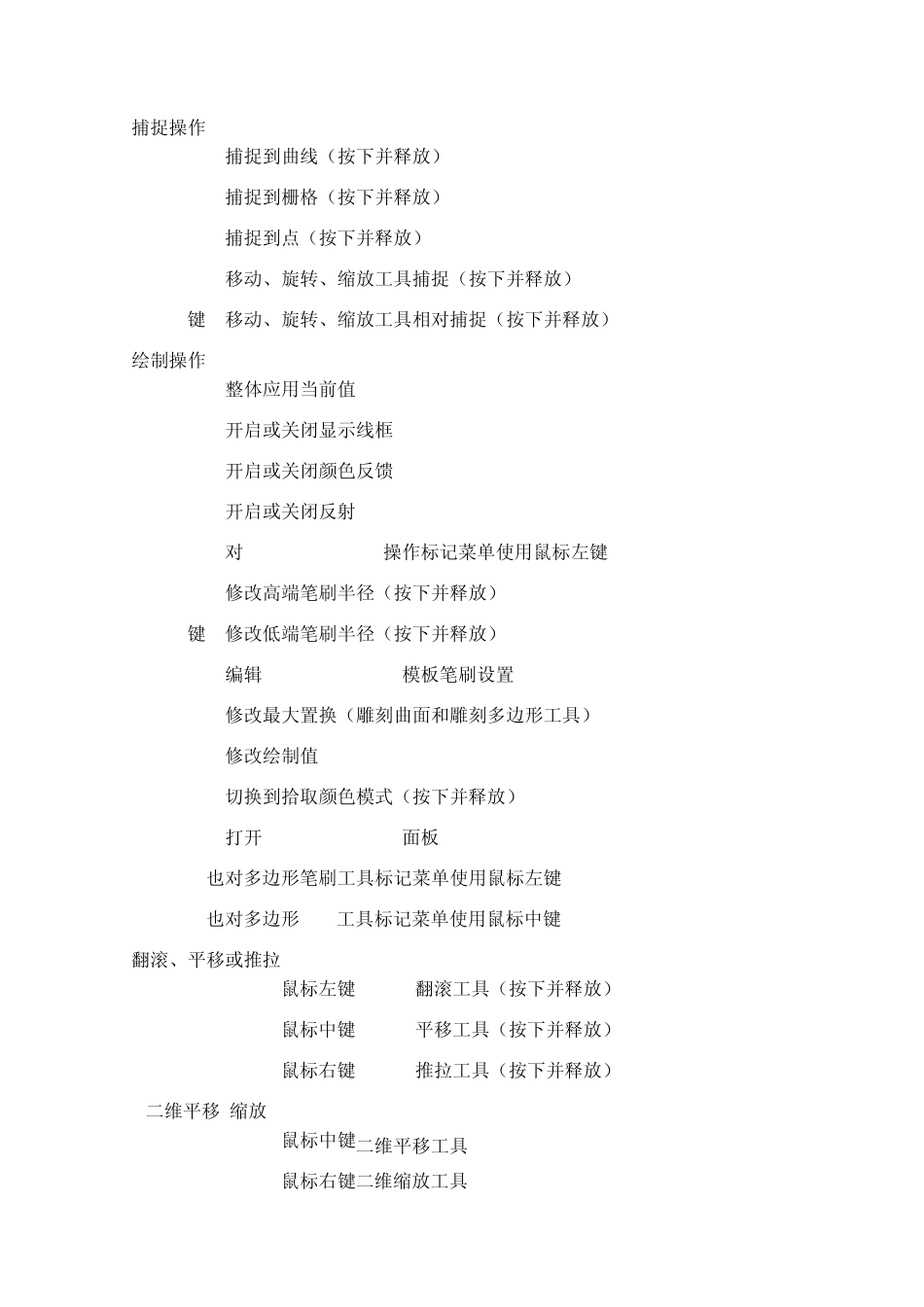 捕捉操作

捕捉到曲线（按下并释放）

捕捉到栅格（按下并释放）

捕捉到点（按下并释放）

移动、旋转、缩放工具捕捉（按下并释放）

键 移动、旋转、缩放工具相对捕捉（按下并释放）

绘制操作

整体应用当前值

开启或关闭显示线框

开启或关闭颜色反馈

开启或关闭反射

对 操作标记菜单使用鼠标左键

修改高端笔刷半径（按下并释放）

键 修改低端笔刷半径（按下并释放）

编辑 模板笔刷设置

修改最大置换（雕刻曲面和雕刻多边形工具）

修改绘制值

切换到拾取颜色模式（按下并释放）

打开 面板

也对多边形笔刷工具标记菜单使用鼠标左键

也对多边形 工具标记菜单使用鼠标中键

翻滚、平移或推拉

鼠标左键 翻滚工具（按下并释放）

鼠标中键 平移工具（按下并释放）

鼠标右键 推拉工具（按下并释放）

二维平移 缩放

鼠标中键二维平移工具

鼠标右键二维缩放工具